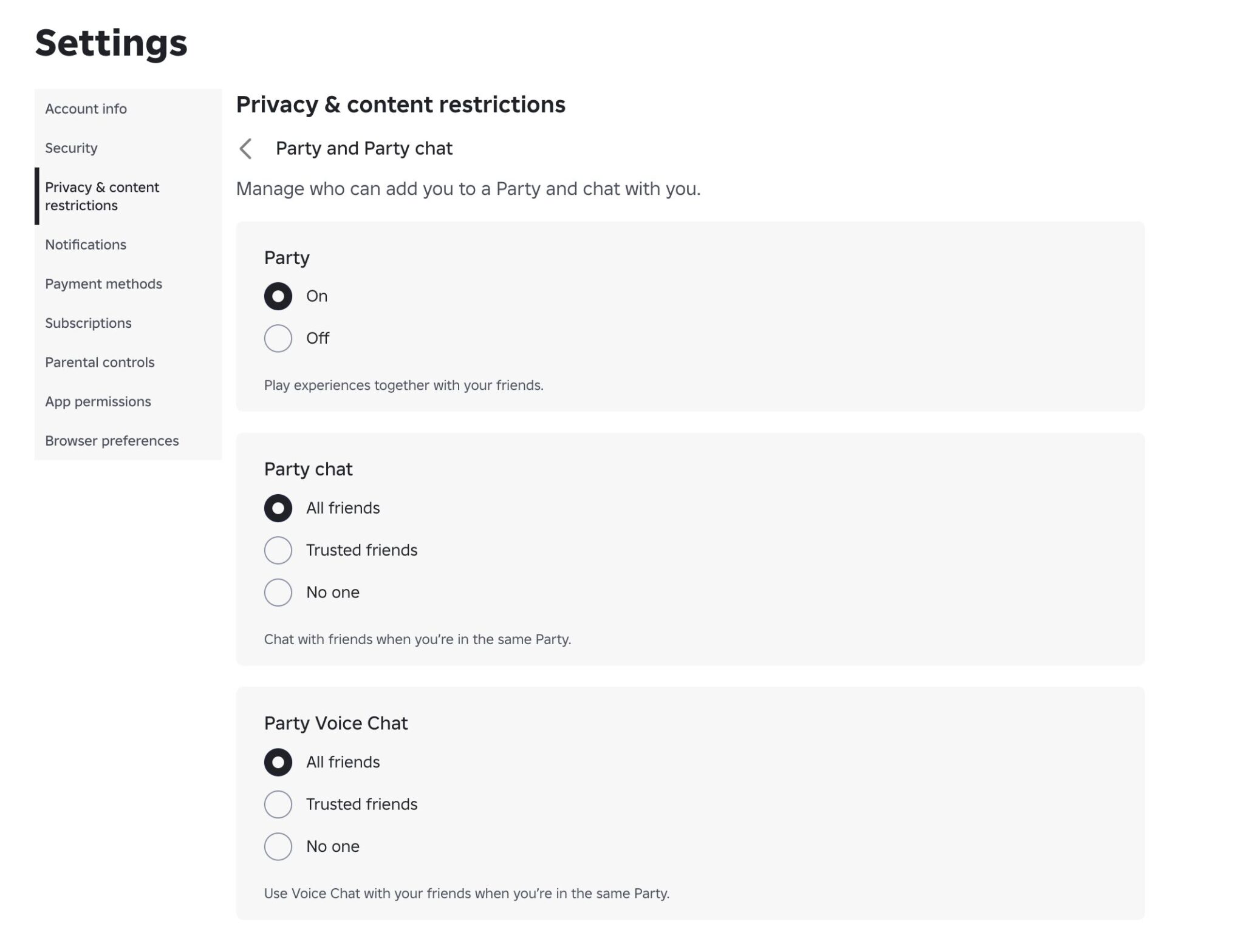 Settings

Account info

Security

Privacy & content restrictions

Notifications

Payment methods

Subscriptions

Parental controls

App permissions

Browser preferences

Privacy & content restrictions

Party and Party chat

Manage who can add you to a Party and chat with you.

Party

On

Off

Play experiences together with your friends.

Party chat

All friends

Trusted friends

No one

Chat with friends when you're in the same Party.

Party Voice Chat

All friends

Trusted friends

No one

Use Voice Chat with your friends when you're in the same Party.